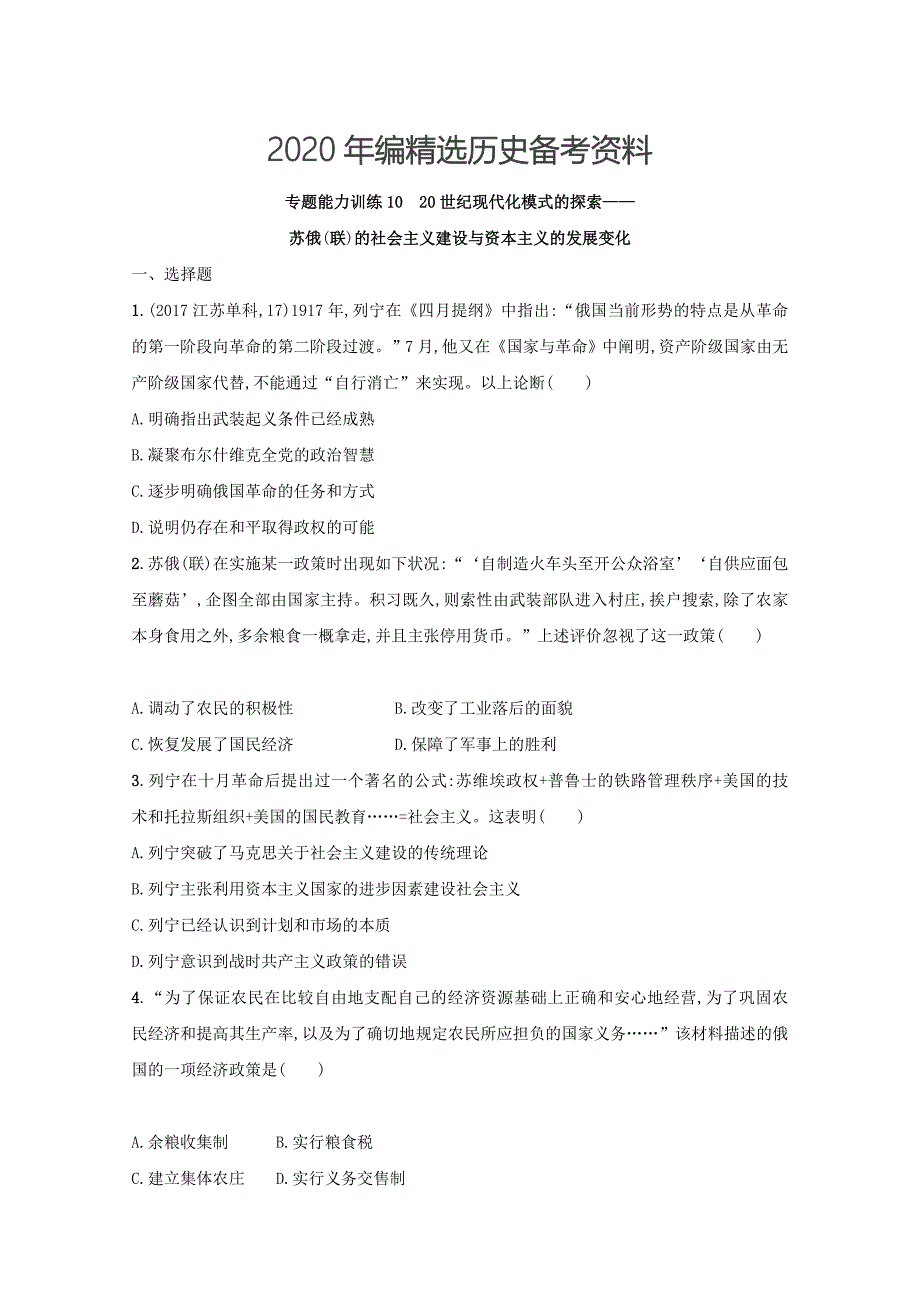 2020年编精选历史备考资料

专题能力训练10　20世纪现代化模式的探索——

苏俄(联)的社会主义建设与资本主义的发展变化

一、选择题

1.(2017江苏单科,17)1917年,列宁在《四月提纲》中指出:“俄国当前形势的特点是从革命的第一阶段向革命的第二阶段过渡。”7月,他又在《国家与革命》中阐明,资产阶级国家由无产阶级国家代替,不能通过“自行消亡”来实现。以上论断(　　)

A.明确指出武装起义条件已经成熟

B.凝聚布尔什维克全党的政治智慧

C.逐步明确俄国革命的任务和方式

D.说明仍存在和平取得政权的可能

2.苏俄(联)在实施某一政策时出现如下状况:“‘自制造火车头至开公众浴室’‘自供应面包至蘑菇’,企图全部由国家主持。积习既久,则索性由武装部队进入村庄,挨户搜索,除了农家本身食用之外,多余粮食一概拿走,并且主张停用货币。”上述评价忽视了这一政策(　　)

A.调动了农民的积极性　　B.改变了工业落后的面貌

C.恢复发展了国民经济　　D.保障了军事上的胜利

3.列宁在十月革命后提出过一个著名的公式:苏维埃政权+普鲁士的铁路管理秩序+美国的技术和托拉斯组织+美国的国民教育……=社会主义。这表明(　　)

A.列宁突破了马克思关于社会主义建设的传统理论

B.列宁主张利用资本主义国家的进步因素建设社会主义

C.列宁已经认识到计划和市场的本质

D.列宁意识到战时共产主义政策的错误

4.“为了保证农民在比较自由地支配自己的经济资源基础上正确和安心地经营,为了巩固农民经济和提高其生产率,以及为了确切地规定农民所应担负的国家义务……”该材料描述的俄国的一项经济政策是(　　)

A.余粮收集制　　B.实行粮食税

C.建立集体农庄　　D.实行义务交售制